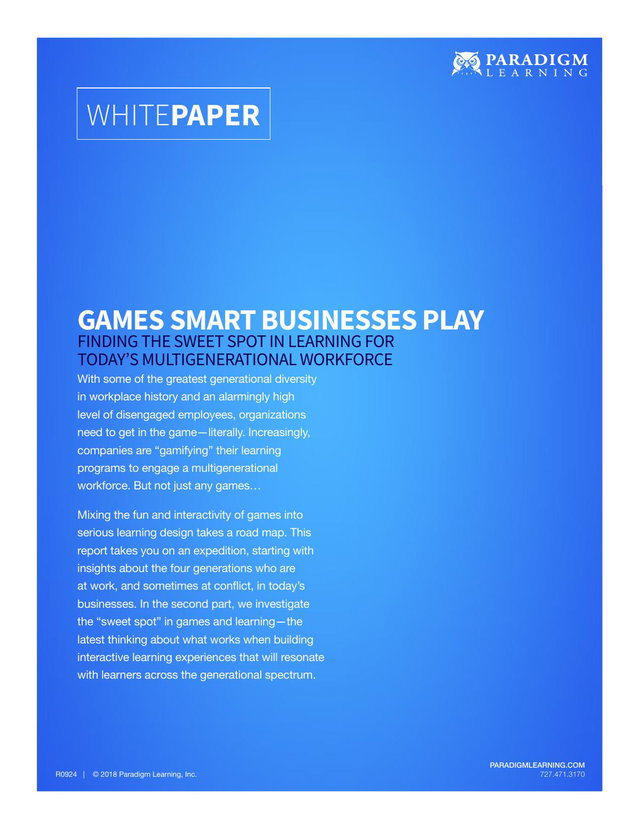 PARADIGM
LEARNING

WHITEPAPER

GAMES SMART BUSINESSES PLAY

FINDING THE SWEET SPOT IN LEARNING FOR TODAY'S MULTIGENERATIONAL WORKFORCE

With some of the greatest generational diversity in workplace history and an alarmingly high level of disengaged employees, organizations need to get in the game—literally. Increasingly, companies are "gamifying" their learning programs to engage a multigenerational workforce. But not just any games…

Mixing the fun and interactivity of games into serious learning design takes a road map. This report takes you on an expedition, starting with insights about the four generations who are at work, and sometimes at conflict, in today's businesses. In the second part, we investigate the "sweet spot" in games and learning—the latest thinking about what works when building interactive learning experiences that will resonate with learners across the generational spectrum.

R0924 | © 2018 Paradigm Learning, Inc.

PARADIGMLEARNING.COM
727.471.3170